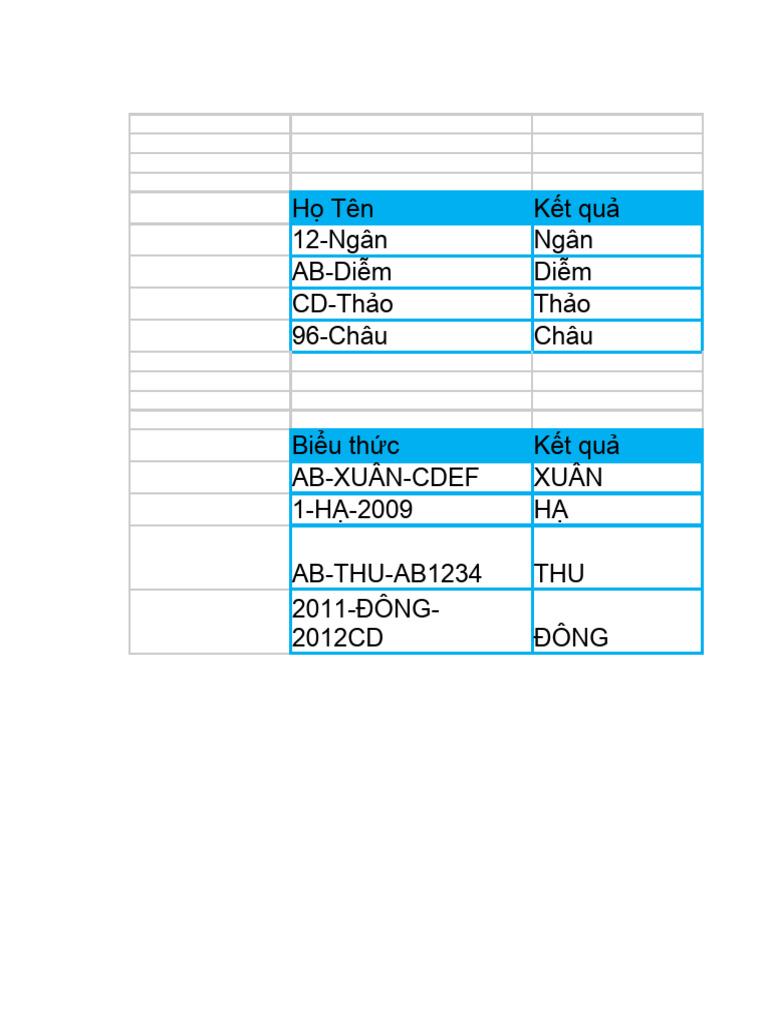 | Họ Tên | Kết quả |
|---|---|
| 12-Ngân | Ngân |
| AB-Diễm | Diễm |
| CD-Thảo | Thảo |
| 96-Châu | Châu |

| Biểu thức | Kết quả |
|---|---|
| AB-XUÂN-CDEF | XUÂN |
| 1-HẠ-2009 | HẠ |
| AB-THU-AB1234 | THU |
| 2011-ĐÔNG-2012CD | ĐÔNG |